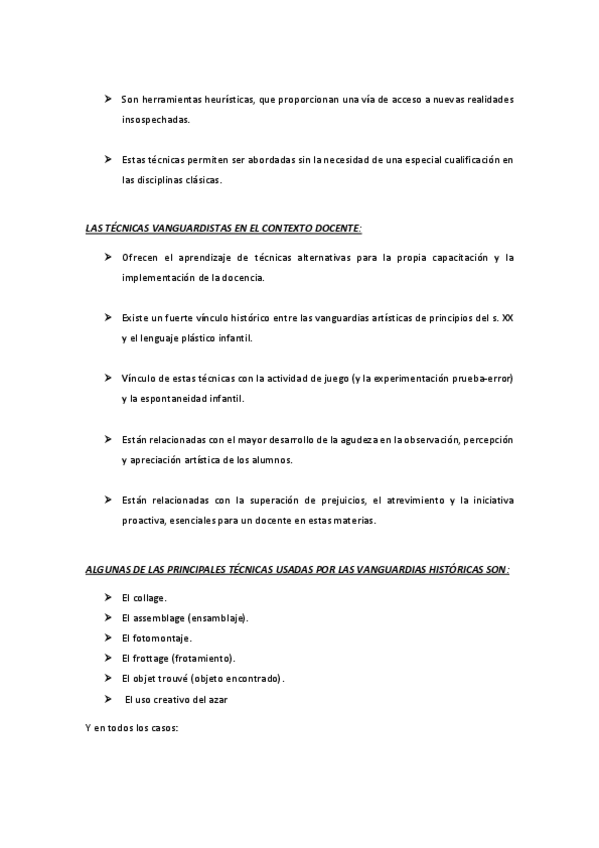 ➤ Son herramientas heurísticas, que proporcionan una vía de acceso a nuevas realidades insospechadas.

➤ Estas técnicas permiten ser abordadas sin la necesidad de una especial cualificación en las disciplinas clásicas.

LAS TÉCNICAS VANGUARDISTAS EN EL CONTEXTO DOCENTE:

➤ Ofrecen el aprendizaje de técnicas alternativas para la propia capacitación y la implementación de la docencia.

➤ Existe un fuerte vínculo histórico entre las vanguardias artísticas de principios del s. XX y el lenguaje plástico infantil.

➤ Vínculo de estas técnicas con la actividad de juego (y la experimentación prueba-error) y la espontaneidad infantil.

➤ Están relacionadas con el mayor desarrollo de la agudeza en la observación, percepción y apreciación artística de los alumnos.

➤ Están relacionadas con la superación de prejuicios, el atrevimiento y la iniciativa proactiva, esenciales para un docente en estas materias.

ALGUNAS DE LAS PRINCIPALES TÉCNICAS USADAS POR LAS VANGUARDIAS HISTÓRICAS SON:

➤ El collage.
➤ El assemblage (ensamblaje).
➤ El fotomontaje.
➤ El frottage (frotamiento).
➤ El objet trouvé (objeto encontrado).
➤ El uso creativo del azar

Y en todos los casos: